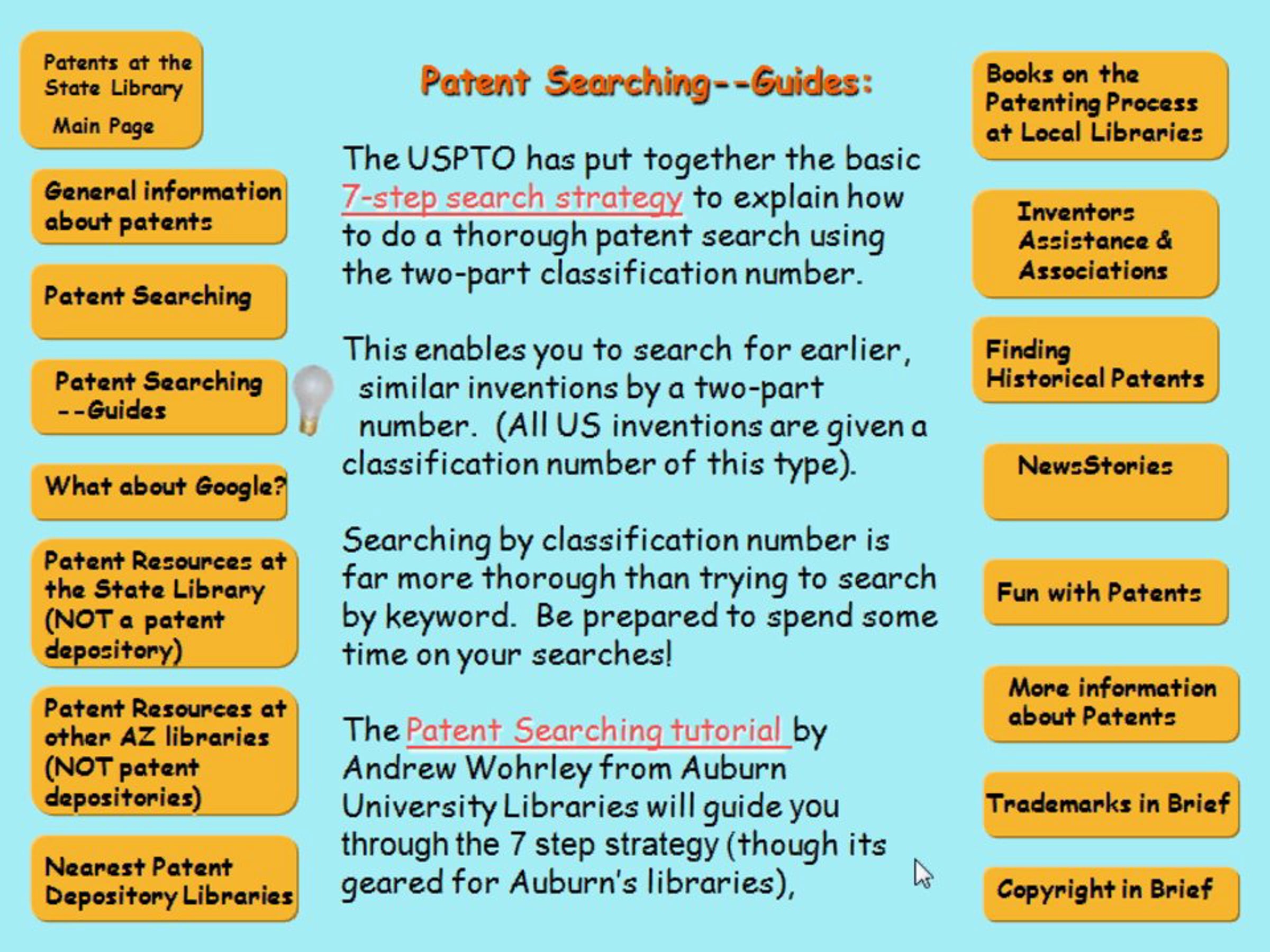 Patents at the State Library Main Page

General information about patents

Patent Searching

Patent Searching --Guides

What about Google?

Patent Resources at the State Library (NOT a patent depository)

Patent Resources at other AZ libraries (NOT patent depositories)

Nearest Patent Depository Libraries

Patent Searching--Guides:

The USPTO has put together the basic 7-step search strategy to explain how to do a thorough patent search using the two-part classification number.

This enables you to search for earlier, similar inventions by a two-part number. (All US inventions are given a classification number of this type).

Searching by classification number is far more thorough than trying to search by keyword. Be prepared to spend some time on your searches!

The Patent Searching tutorial by Andrew Wohrley from Auburn University Libraries will guide you through the 7 step strategy (though its geared for Auburn's libraries),

Books on the Patenting Process at Local Libraries

Inventors Assistance & Associations

Finding Historical Patents

NewsStories

Fun with Patents

More information about Patents

Trademarks in Brief

Copyright in Brief